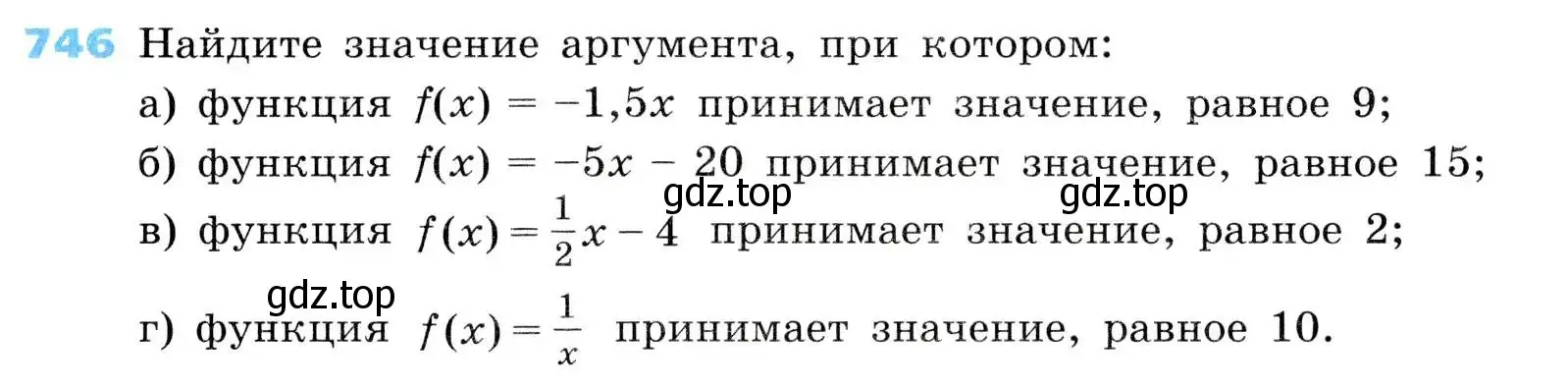 746 Найдите значение аргумента, при котором:

а) функция $f(x) = -1,5x$ принимает значение, равное 9;

б) функция $f(x) = -5x - 20$ принимает значение, равное 15;

gdz.top gdz.top

в) функция $f(x) = \frac{1}{2}x - 4$ принимает значение, равное 2;

gdz.top

г) функция $f(x) = \frac{1}{x}$ принимает значение, равное 10.